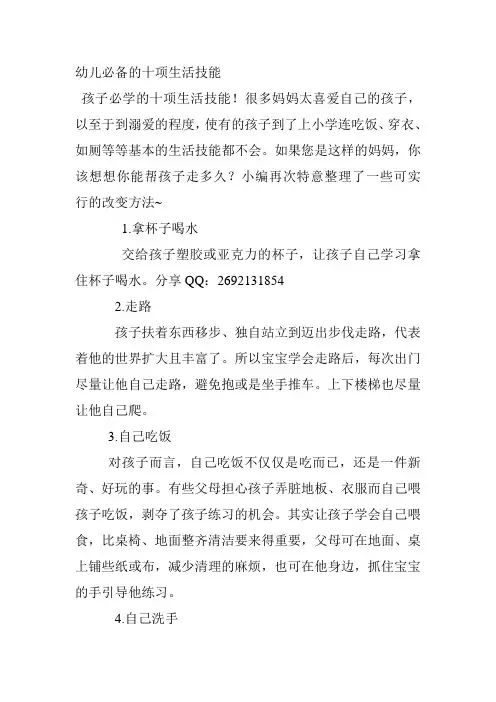 幼儿必备的十项生活技能

孩子必学的十项生活技能！很多妈妈太喜爱自己的孩子，以至于到溺爱的程度，使有的孩子到了上小学连吃饭、穿衣、如厕等等基本的生活技能都不会。如果您是这样的妈妈，你该想想你能帮孩子走多久？小编再次特意整理了一些可实行的改变方法~

1.拿杯子喝水

交给孩子塑胶或亚克力的杯子，让孩子自己学习拿住杯子喝水。分享 QQ：2692131854

2.走路

孩子扶着东西移步、独自站立到迈出步伐走路，代表着他的世界扩大且丰富了。所以宝宝学会走路后，每次出门尽量让他自己走路，避免抱或是坐手推车。上下楼梯也尽量让他自己爬。

3.自己吃饭

对孩子而言，自己吃饭不仅仅是吃而已，还是一件新奇、好玩的事。有些父母担心孩子弄脏地板、衣服而自己喂孩子吃饭，剥夺了孩子练习的机会。其实让孩子学会自己喂食，比桌椅、地面整齐清洁要来得重要，父母可在地面、桌上铺些纸或布，减少清理的麻烦，也可在他身边，抓住宝宝的手引导他练习。

4.自己洗手